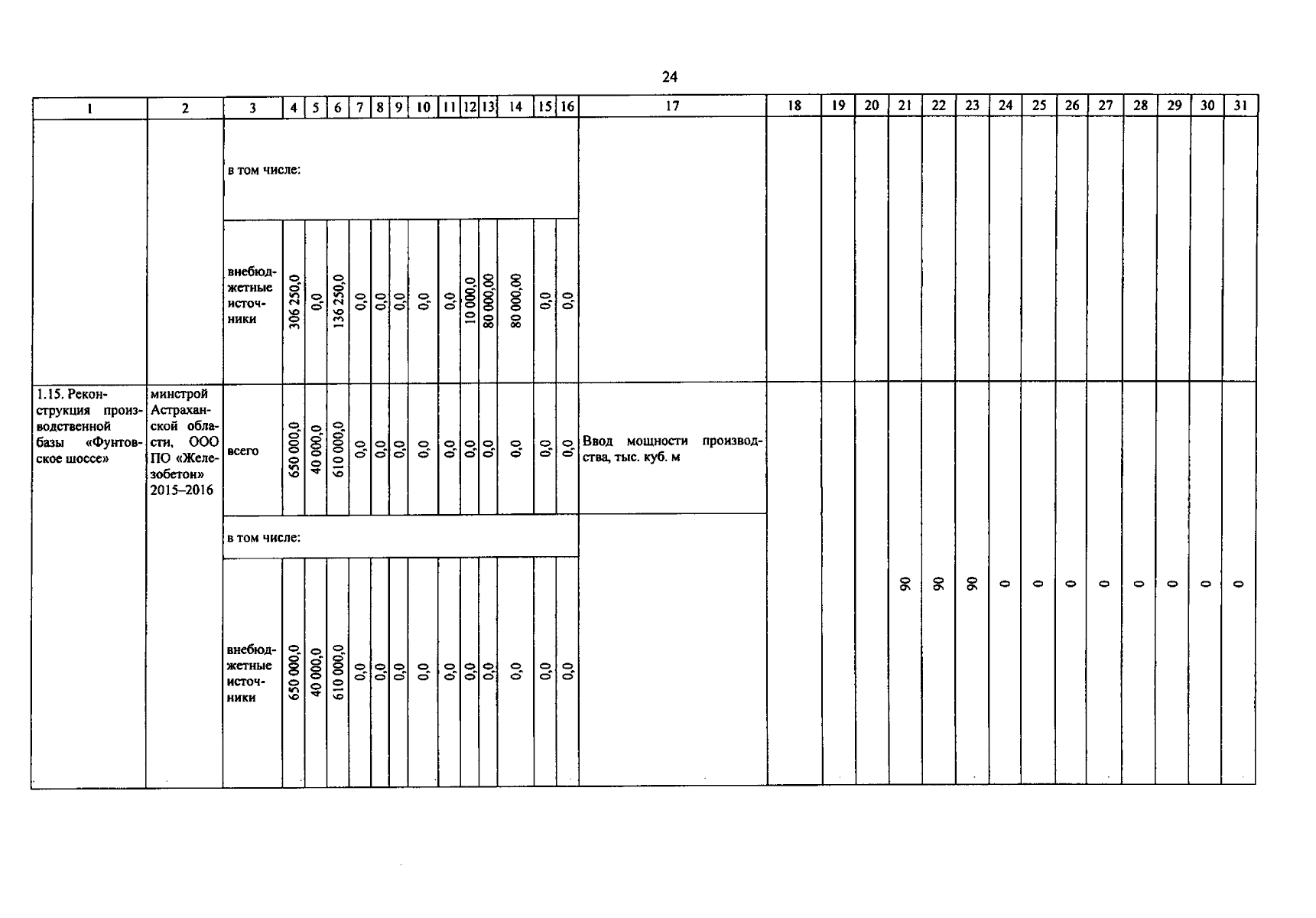 24

| 1 | 2 | 3 | 4 | 5 | 6 | 7 | 8 | 9 | 10 | 11 | 12 | 13 | 14 | 15 | 16 | 17 | 18 | 19 | 20 | 21 | 22 | 23 | 24 | 25 | 26 | 27 | 28 | 29 | 30 | 31 |
|---|---|---|---|---|---|---|---|---|---|---|---|---|---|---|---|---|---|---|---|---|---|---|---|---|---|---|---|---|---|---|
| | | в том числе: | | | | | | | | | | | | | | | | | | | | | | | | | | | | |
| | | внебюджетные источники | 306 250,0 | 0,0 | 136 250,0 | 0,0 | 0,0 | 0,0 | 0,0 | 0,0 | 10 000,0 | 80 000,00 | 80 000,00 | 0,0 | 0,0 | | | | | | | | | | | | | | | |
| 1.15. Реконструкция производственной базы «Фунтовское шоссе» | минстрой Астраханской области, ООО ПО «Железобетон» 2015–2016 | всего | 650 000,0 | 40 000,0 | 610 000,0 | 0,0 | 0,0 | 0,0 | 0,0 | 0,0 | 0,0 | 0,0 | 0,0 | 0,0 | 0,0 | Ввод мощности производства, тыс. куб. м | | | | 90 | 90 | 90 | 0 | 0 | 0 | 0 | 0 | 0 | 0 | 0 |
| | | в том числе: | | | | | | | | | | | | | | | | | | | | | | | | | | | | |
| | | внебюджетные источники | 650 000,0 | 40 000,0 | 610 000,0 | 0,0 | 0,0 | 0,0 | 0,0 | 0,0 | 0,0 | 0,0 | 0,0 | 0,0 | 0,0 | | | | | | | | | | | | | | | |